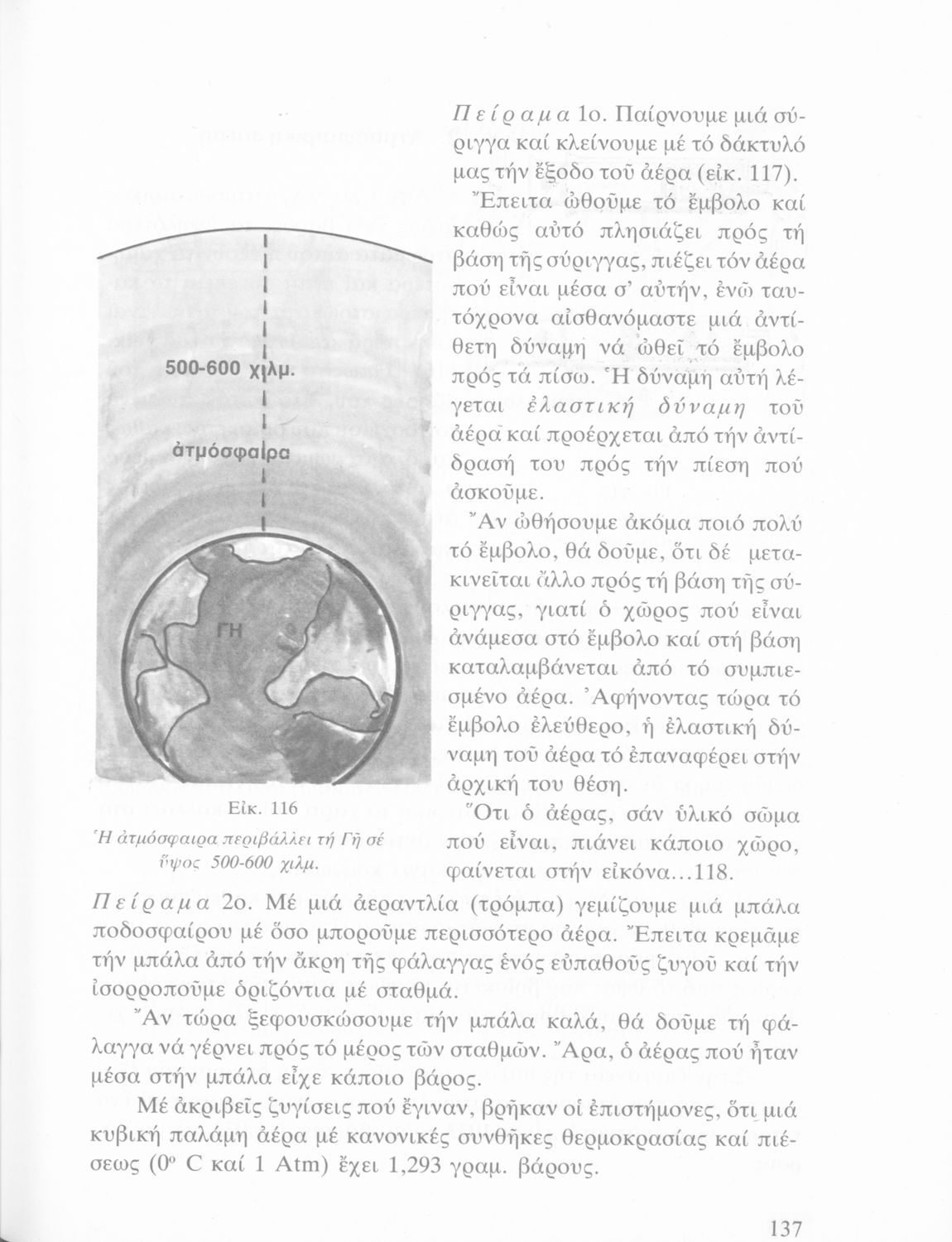 500-600 χιλμ.

ἀτμόσφαιρα

ΓΗ

Εἰκ. 116
Ἡ ἀτμόσφαιρα περιβάλλει τή Γῆ σέ ὕψος 500-600 χιλμ.

Πείραμα 1ο. Παίρνουμε μιά σύριγγα καί κλείνουμε μέ τό δάκτυλό μας τήν ἔξοδο τοῦ ἀέρα (εἰκ. 117). Ἔπειτα ὠθοῦμε τό ἔμβολο καί καθώς αὐτό πλησιάζει πρός τή βάση τῆς σύριγγας, πιέζει τόν ἀέρα πού εἶναι μέσα σ' αὐτήν, ἐνῶ ταυτόχρονα αἰσθανόμαστε μιά ἀντίθετη δύναμη νά ὠθεῖ τό ἔμβολο πρός τά πίσω. Ἡ δύναμη αὐτή λέγεται ἐλαστική δύναμη τοῦ ἀέρα καί προέρχεται ἀπό τήν ἀντίδρασή του πρός τήν πίεση πού ἀσκοῦμε.

Ἄν ὠθήσουμε ἀκόμα ποιό πολύ τό ἔμβολο, θά δοῦμε, ὅτι δέ μετακινεῖται ἄλλο πρός τή βάση τῆς σύριγγας, γιατί ὁ χῶρος πού εἶναι ἀνάμεσα στό ἔμβολο καί στή βάση καταλαμβάνεται ἀπό τό συμπιεσμένο ἀέρα. Ἀφήνοντας τώρα τό ἔμβολο ἐλεύθερο, ἡ ἐλαστική δύναμη τοῦ ἀέρα τό ἐπαναφέρει στήν ἀρχική του θέση.

Ὅτι ὁ ἀέρας, σάν ὑλικό σῶμα πού εἶναι, πιάνει κάποιο χῶρο, φαίνεται στήν εἰκόνα...118.

Πείραμα 2ο. Μέ μιά ἀεραντλία (τρόμπα) γεμίζουμε μιά μπάλα ποδοσφαίρου μέ ὅσο μποροῦμε περισσότερο ἀέρα. Ἔπειτα κρεμᾶμε τήν μπάλα ἀπό τήν ἄκρη τῆς φάλαγγας ἑνός εὐπαθοῦς ζυγοῦ καί τήν ἰσορροποῦμε ὁριζόντια μέ σταθμά.

Ἄν τώρα ξεφουσκώσουμε τήν μπάλα καλά, θά δοῦμε τή φάλαγγα νά γέρνει πρός τό μέρος τῶν σταθμῶν. Ἄρα, ὁ ἀέρας πού ἦταν μέσα στήν μπάλα εἶχε κάποιο βάρος.

Μέ ἀκριβεῖς ζυγίσεις πού ἔγιναν, βρῆκαν οἱ ἐπιστήμονες, ὅτι μιά κυβική παλάμη ἀέρα μέ κανονικές συνθῆκες θερμοκρασίας καί πιέσεως ($0^o$ C καί 1 Atm) ἔχει 1,293 γραμ. βάρους.

137